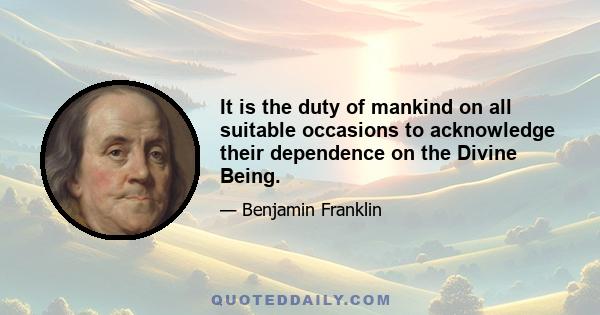 It is the duty of mankind on all suitable occasions to acknowledge their dependence on the Divine Being.

— Benjamin Franklin

QUOTEDDAILY.COM